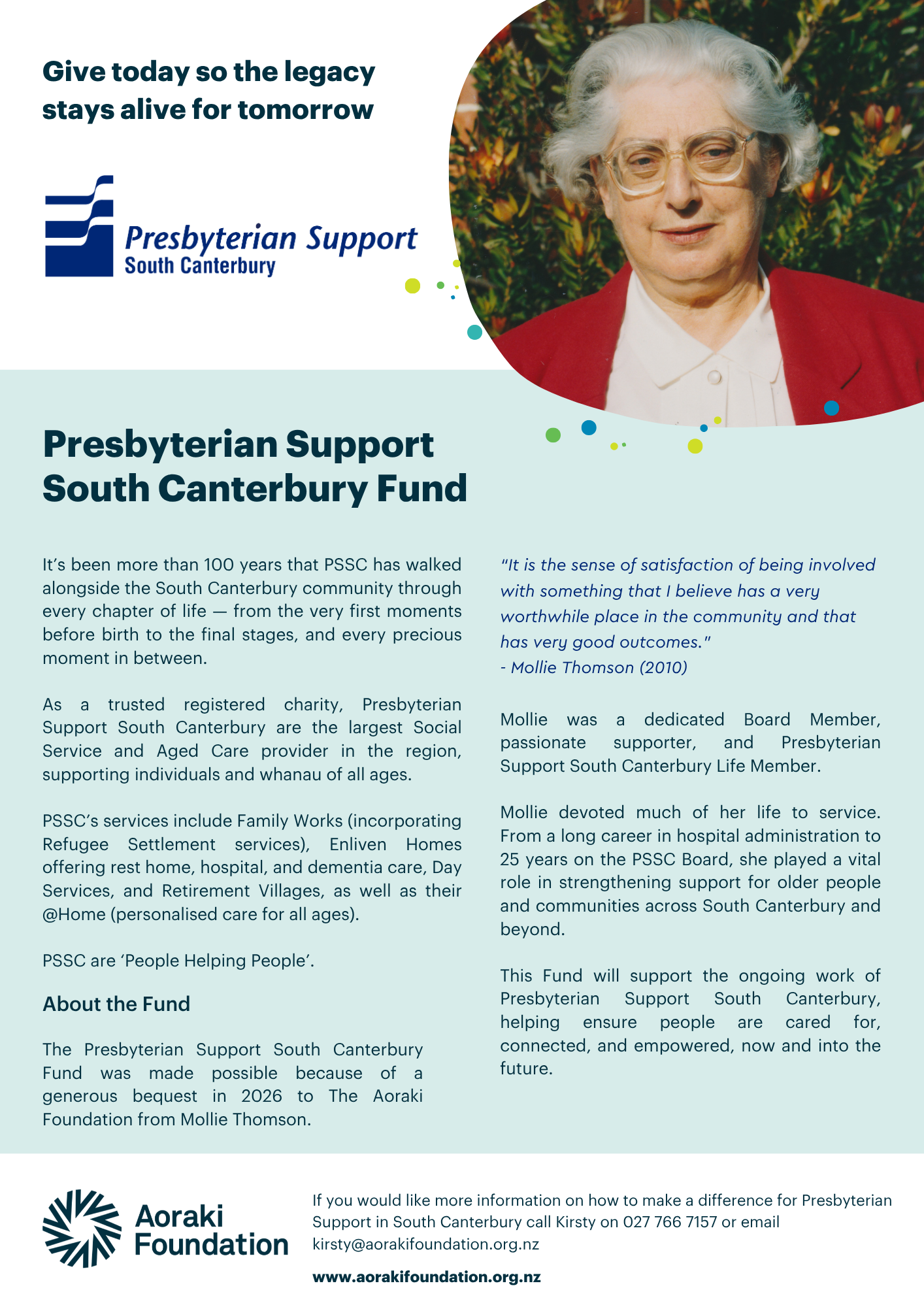 Give today so the legacy stays alive for tomorrow

Presbyterian Support
South Canterbury

Presbyterian Support South Canterbury Fund

It's been more than 100 years that PSSC has walked alongside the South Canterbury community through every chapter of life — from the very first moments before birth to the final stages, and every precious moment in between.

As a trusted registered charity, Presbyterian Support South Canterbury are the largest Social Service and Aged Care provider in the region, supporting individuals and whanau of all ages.

PSSC's services include Family Works (incorporating Refugee Settlement services), Enliven Homes offering rest home, hospital, and dementia care, Day Services, and Retirement Villages, as well as their @Home (personalised care for all ages).

PSSC are 'People Helping People'.

About the Fund

The Presbyterian Support South Canterbury Fund was made possible because of a generous bequest in 2026 to The Aoraki Foundation from Mollie Thomson.

"It is the sense of satisfaction of being involved with something that I believe has a very worthwhile place in the community and that has very good outcomes."
- Mollie Thomson (2010)

Mollie was a dedicated Board Member, passionate supporter, and Presbyterian Support South Canterbury Life Member.

Mollie devoted much of her life to service. From a long career in hospital administration to 25 years on the PSSC Board, she played a vital role in strengthening support for older people and communities across South Canterbury and beyond.

This Fund will support the ongoing work of Presbyterian Support South Canterbury, helping ensure people are cared for, connected, and empowered, now and into the future.

Aoraki Foundation

If you would like more information on how to make a difference for Presbyterian Support in South Canterbury call Kirsty on 027 766 7157 or email kirsty@aorakifoundation.org.nz

www.aorakifoundation.org.nz